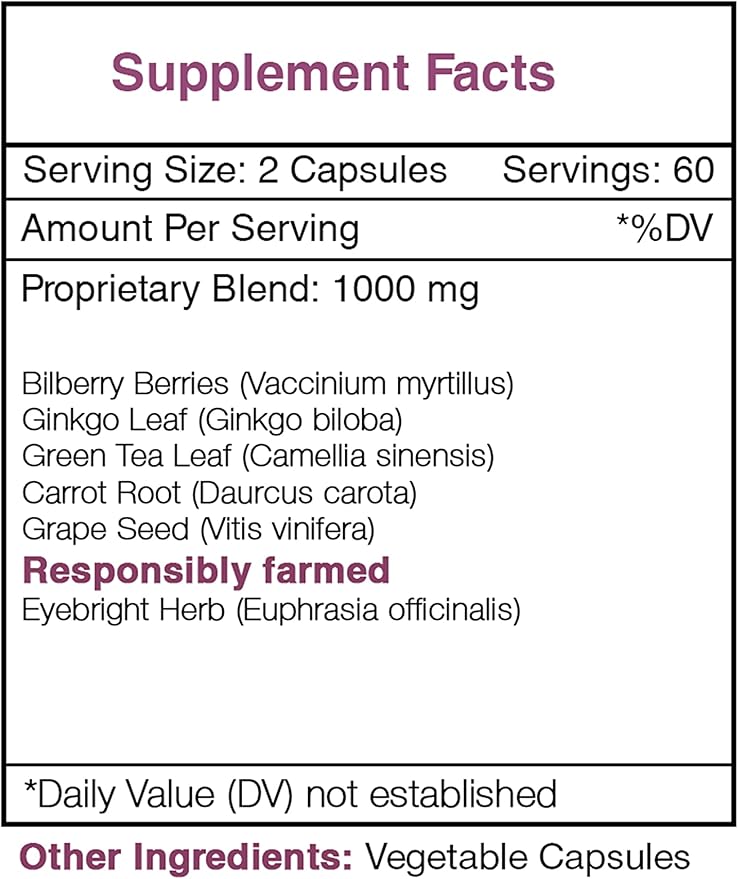 Supplement Facts

Serving Size: 2 Capsules Servings: 60

Amount Per Serving *%DV

Proprietary Blend: 1000 mg

Bilberry Berries (Vaccinium myrtillus)
Ginkgo Leaf (Ginkgo biloba)
Green Tea Leaf (Camellia sinensis)
Carrot Root (Daurcus carota)
Grape Seed (Vitis vinifera)
Responsibly farmed
Eyebright Herb (Euphrasia officinalis)

*Daily Value (DV) not established

Other Ingredients: Vegetable Capsules